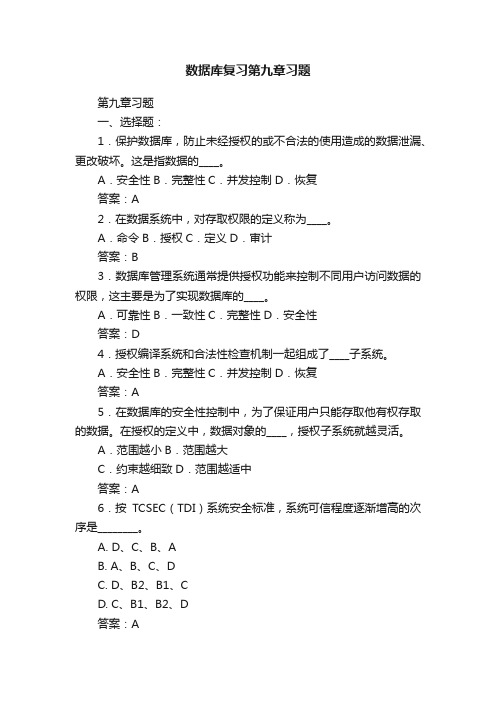 数据库复习第九章习题

第九章习题

一、选择题：

1．保护数据库，防止未经授权的或不合法的使用造成的数据泄漏、更改破坏。这是指数据的____。

A．安全性 B．完整性 C．并发控制 D．恢复

答案：A

2．在数据系统中，对存取权限的定义称为____。

A．命令 B．授权 C．定义 D．审计

答案：B

3．数据库管理系统通常提供授权功能来控制不同用户访问数据的权限，这主要是为了实现数据库的____。

A．可靠性 B．一致性 C．完整性 D．安全性

答案：D

4．授权编译系统和合法性检查机制一起组成了____子系统。

A．安全性 B．完整性 C．并发控制 D．恢复

答案：A

5．在数据库的安全性控制中，为了保证用户只能存取他有权存取的数据。在授权的定义中，数据对象的____，授权子系统就越灵活。

A．范围越小 B．范围越大

C．约束越细致 D．范围越适中

答案：A

6．按 TCSEC（TDI）系统安全标准，系统可信程度逐渐增高的次序是________。

A. D、C、B、A

B. A、B、C、D

C. D、B2、B1、C

D. C、B1、B2、D

答案：A